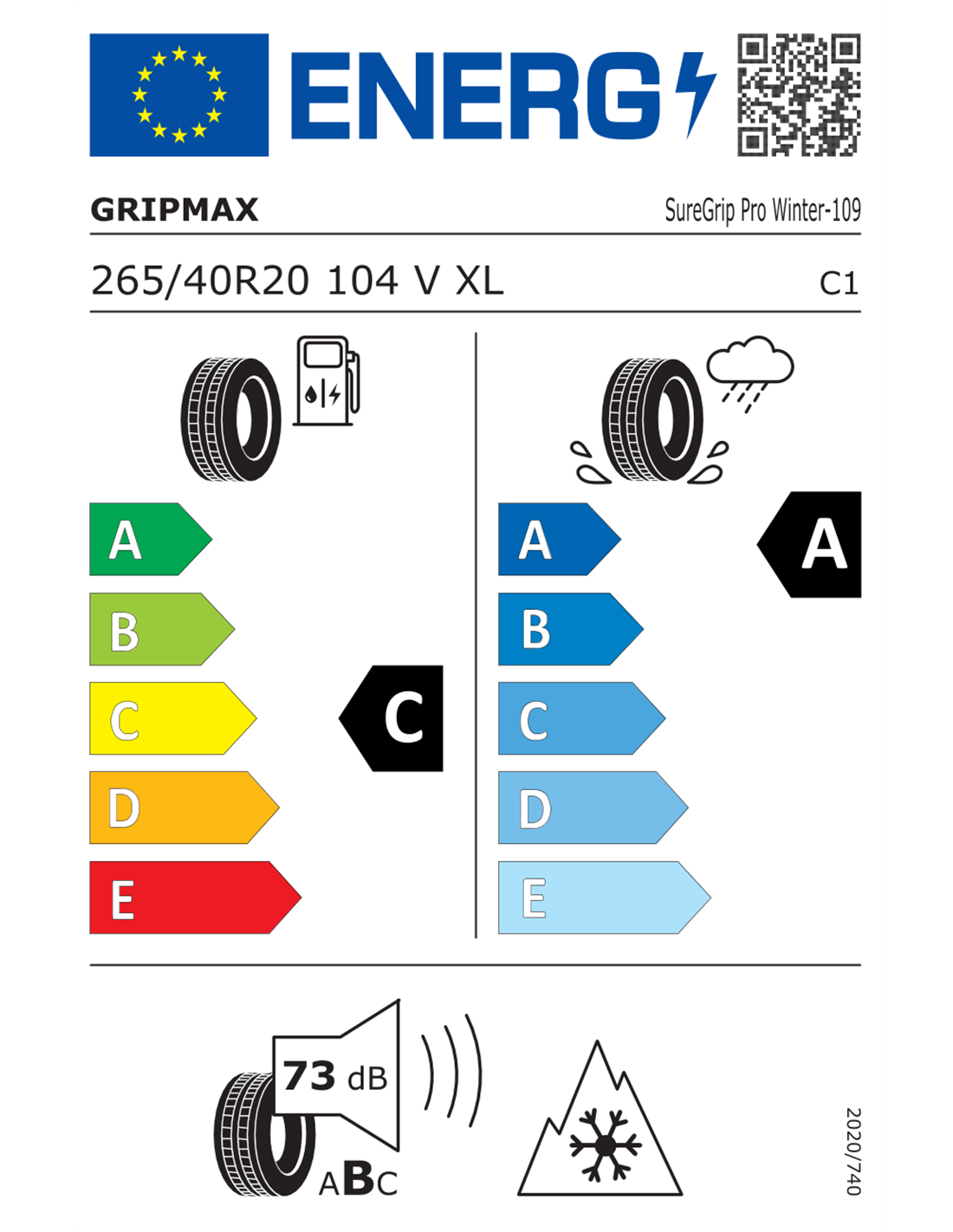 ENERG

GRIPMAX

SureGrip Pro Winter-109

265/40R20 104 V XL

C1

A
B
C
D
E

C

A
B
C
D
E

A

73 dB

ABC

2020/740